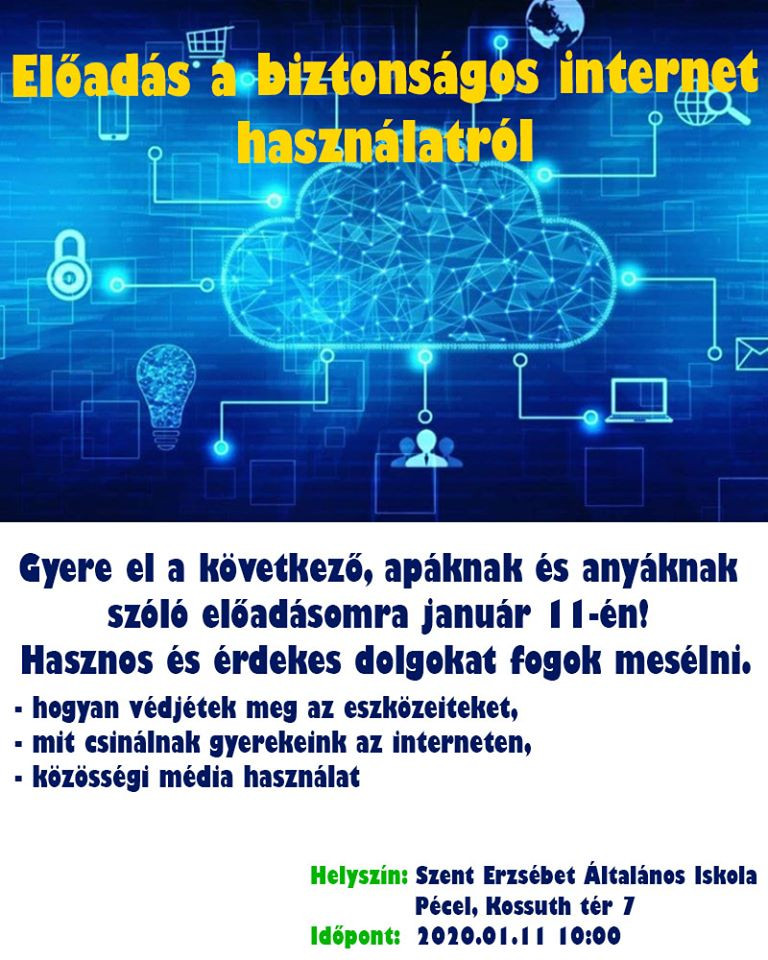 Előadás a biztonságos internet használatról

Gyere el a következő, apáknak és anyáknak szóló előadásomra január 11-én! Hasznos és érdekes dolgokat fogok mesélni.

- hogyan védjétek meg az eszközeiteket,
- mit csinálnak gyerekeink az interneten,
- közösségi média használat

Helyszín: Szent Erzsébet Általános Iskola
Pécel, Kossuth tér 7
Időpont: 2020.01.11 10:00